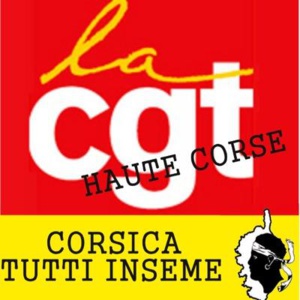 la
cgt
HAUTE CORSE

CORSICA
TUTTI INSEME